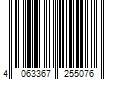 4 063367 255076